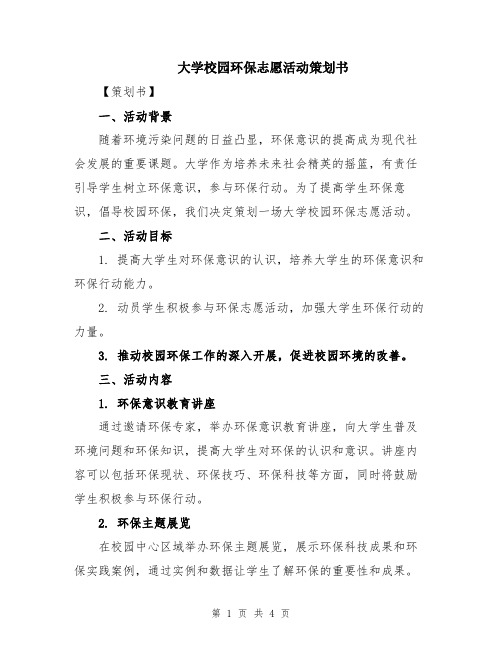 大学校园环保志愿活动策划书

【策划书】

一、活动背景

随着环境污染问题的日益凸显，环保意识的提高成为现代社会发展的重要课题。大学作为培养未来社会精英的摇篮，有责任引导学生树立环保意识，参与环保行动。为了提高学生环保意识，倡导校园环保，我们决定策划一场大学校园环保志愿活动。

二、活动目标

1. 提高大学生对环保意识的认识，培养大学生的环保意识和环保行动能力。

2. 动员学生积极参与环保志愿活动，加强大学生环保行动的力量。

3. 推动校园环保工作的深入开展，促进校园环境的改善。

三、活动内容

1. 环保意识教育讲座

通过邀请环保专家，举办环保意识教育讲座，向大学生普及环境问题和环保知识，提高大学生对环保的认识和意识。讲座内容可以包括环保现状、环保技巧、环保科技等方面，同时将鼓励学生积极参与环保行动。

2. 环保主题展览

在校园中心区域举办环保主题展览，展示环保科技成果和环保实践案例，通过实例和数据让学生了解环保的重要性和成果。

第 1 页 共 4 页